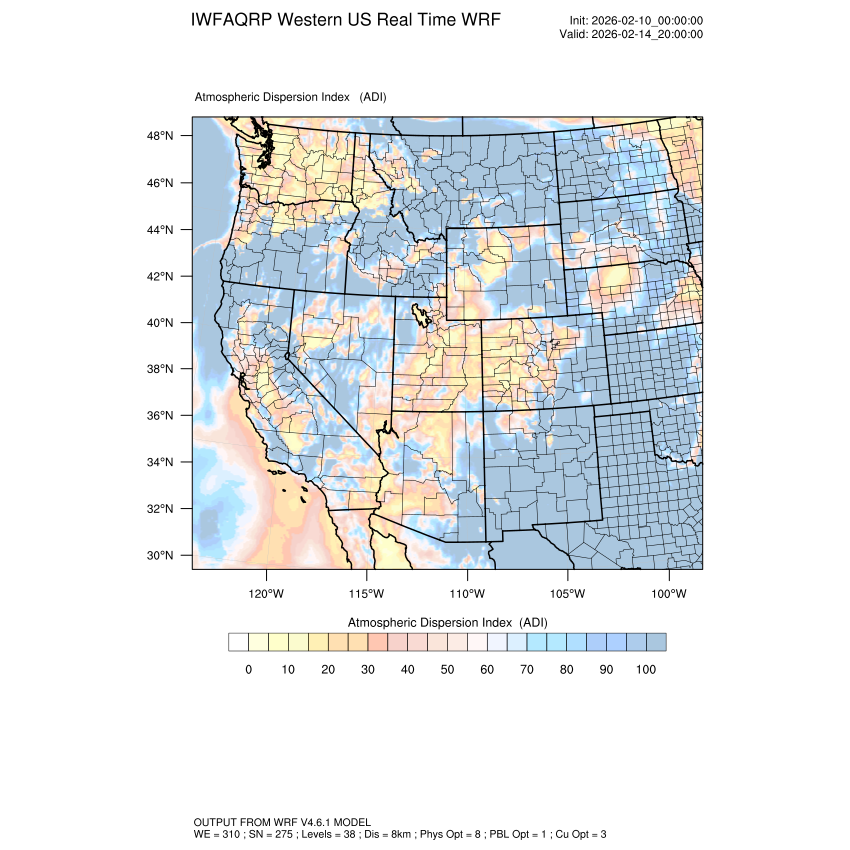 IWFAQRP Western US Real Time WRF

Init: 2026-02-10_00:00:00
Valid: 2026-02-14_20:00:00

Atmospheric Dispersion Index (ADI)

48°N
46°N
44°N
42°N
40°N
38°N
36°N
34°N
32°N
30°N

120°W 115°W 110°W 105°W 100°W

Atmospheric Dispersion Index (ADI)

0 10 20 30 40 50 60 70 80 90 100

OUTPUT FROM WRF V4.6.1 MODEL
WE = 310 ; SN = 275 ; Levels = 38 ; Dis = 8km ; Phys Opt = 8 ; PBL Opt = 1 ; Cu Opt = 3